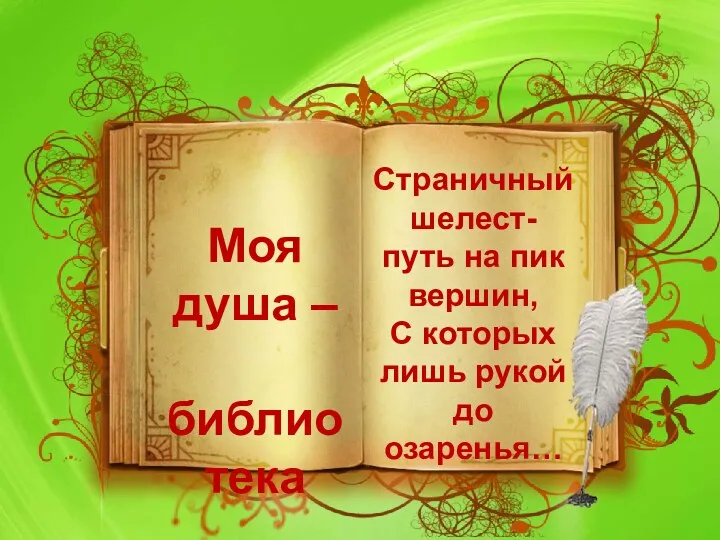 Моя душа –

библио тека

Страничный шелест- путь на пик вершин,
С которых лишь рукой до озаренья…